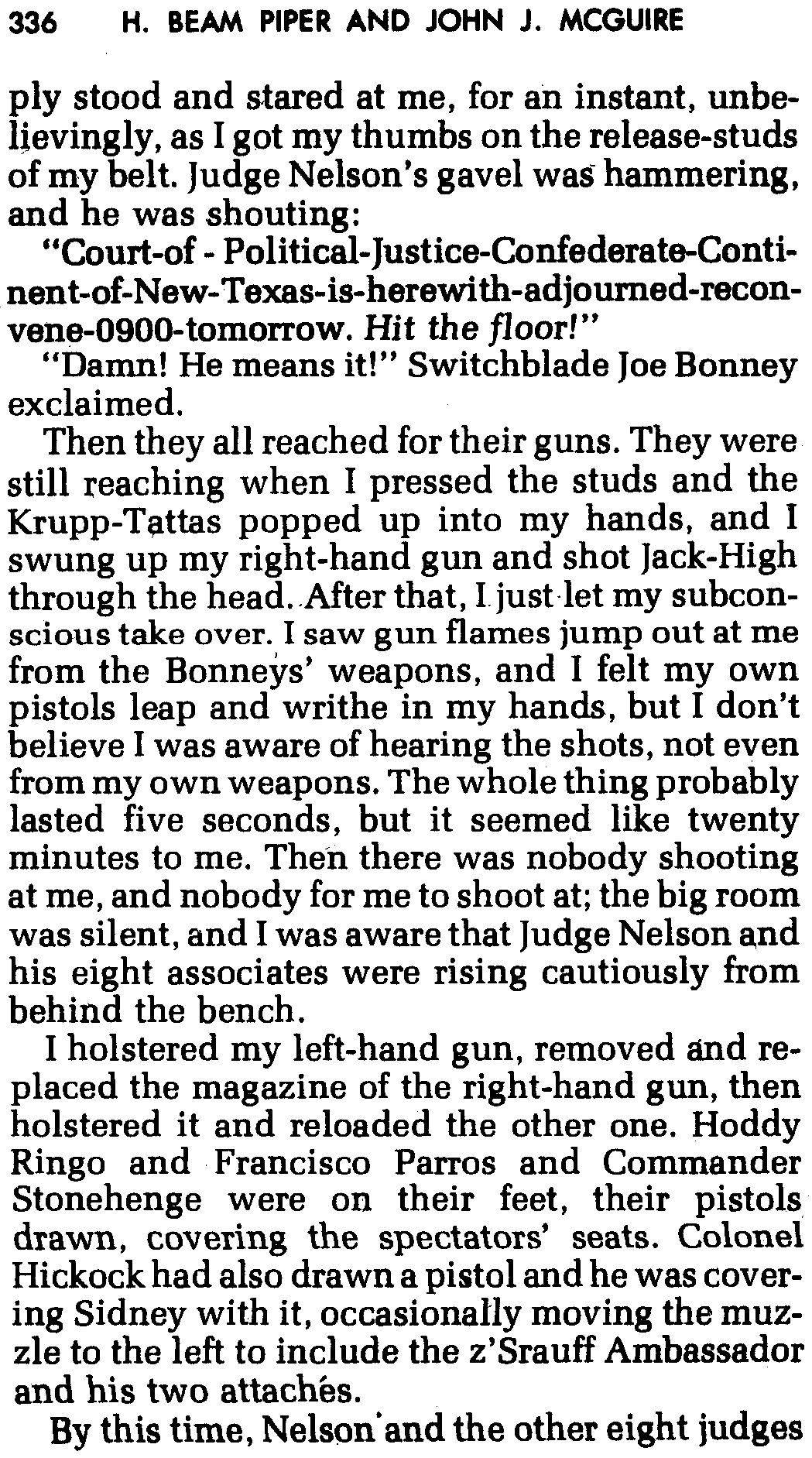 336 H. BEAM PIPER AND JOHN J. MCGUIRE

ply stood and stared at me, for an instant, unbelievingly, as I got my thumbs on the release-studs of my belt. Judge Nelson's gavel was hammering, and he was shouting:

"Court-of - Political-Justice-Confederate-Continent-of-New-Texas-is-herewith-adjourned-reconvene-0900-tomorrow. Hit the floor!"

"Damn! He means it!" Switchblade Joe Bonney exclaimed.

Then they all reached for their guns. They were still reaching when I pressed the studs and the Krupp-Tattas popped up into my hands, and I swung up my right-hand gun and shot Jack-High through the head. After that, I just let my subconscious take over. I saw gun flames jump out at me from the Bonneys' weapons, and I felt my own pistols leap and writhe in my hands, but I don't believe I was aware of hearing the shots, not even from my own weapons. The whole thing probably lasted five seconds, but it seemed like twenty minutes to me. Then there was nobody shooting at me, and nobody for me to shoot at; the big room was silent, and I was aware that Judge Nelson and his eight associates were rising cautiously from behind the bench.

I holstered my left-hand gun, removed and replaced the magazine of the right-hand gun, then holstered it and reloaded the other one. Hoddy Ringo and Francisco Parros and Commander Stonehenge were on their feet, their pistols drawn, covering the spectators' seats. Colonel Hickock had also drawn a pistol and he was covering Sidney with it, occasionally moving the muzzle to the left to include the z'Srauff Ambassador and his two attachés.

By this time, Nelson and the other eight judges